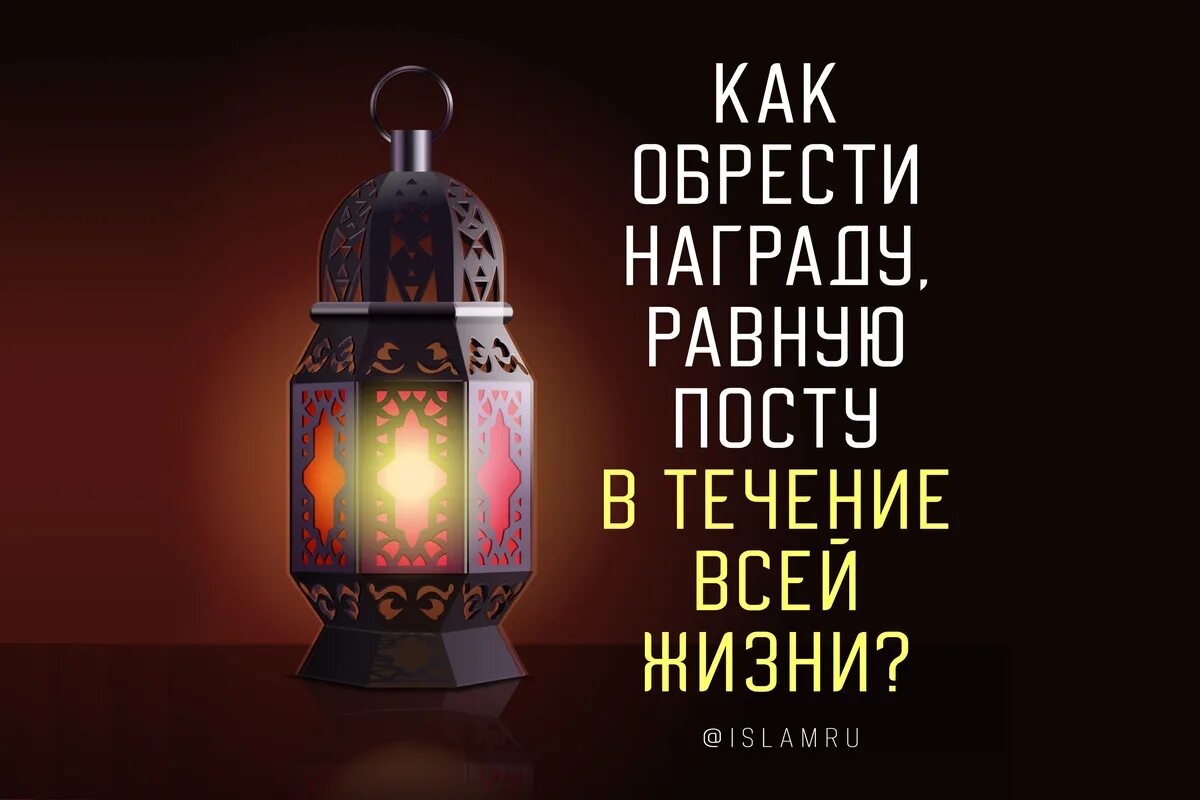 КАК ОБРЕСТИ НАГРАДУ, РАВНУЮ ПОСТУ В ТЕЧЕНИЕ ВСЕЙ ЖИЗНИ?

@ISLAMRU